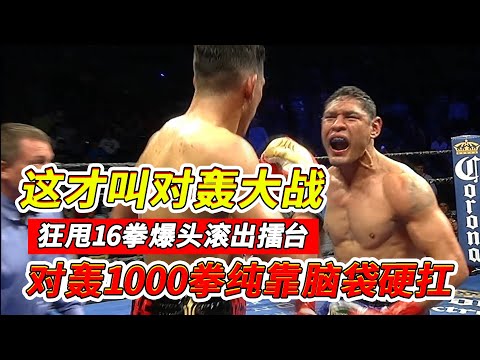 这才叫对轰大战

狂甩16拳爆头滚出擂台

对轰1000拳纯靠脑袋硬扛

Corona